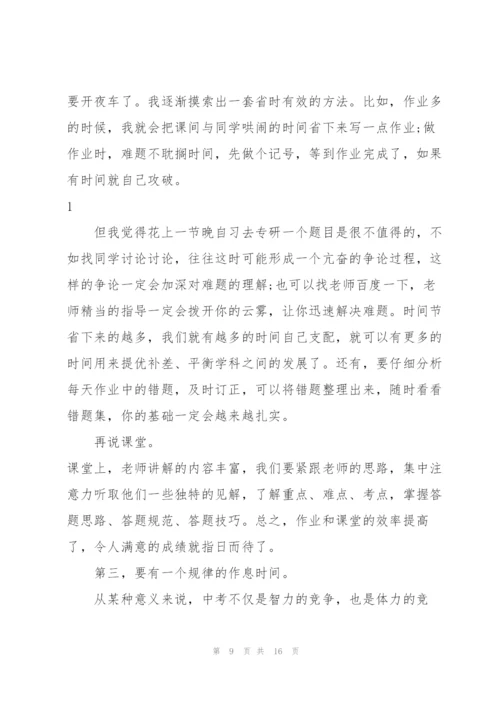 要开夜车了。我逐渐摸索出一套省时有效的方法。比如，作业多的时候，我就会把课间与同学哄闹的时间省下来写一点作业;做作业时，难题不耽搁时间，先做个记号，等到作业完成了，如果有时间就自己攻破。

1

但我觉得花上一节晚自习去专研一个题目是很不值得的，不如找同学讨论讨论，往往这时可能形成一个亢奋的争论过程，这样的争论一定会加深对难题的理解;也可以找老师百度一下，老师精当的指导一定会拨开你的云雾，让你迅速解决难题。时间节省下来的越多，我们就有越多的时间自己支配，就可以有更多的时间用来提优补差、平衡学科之间的发展了。还有，要仔细分析每天作业中的错题，及时订正，可以将错题整理出来，随时看看错题集，你的基础一定会越来越扎实。

再说课堂。

课堂上，老师讲解的内容丰富，我们要紧跟老师的思路，集中注意力听取他们一些独特的见解，了解重点、难点、考点，掌握答题思路、答题规范、答题技巧。总之，作业和课堂的效率提高了，令人满意的成绩就指日而待了。

第三，要有一个规律的作息时间。

从某种意义来说，中考不仅是智力的竞争，也是体力的竞

第 9 页 共 16 页